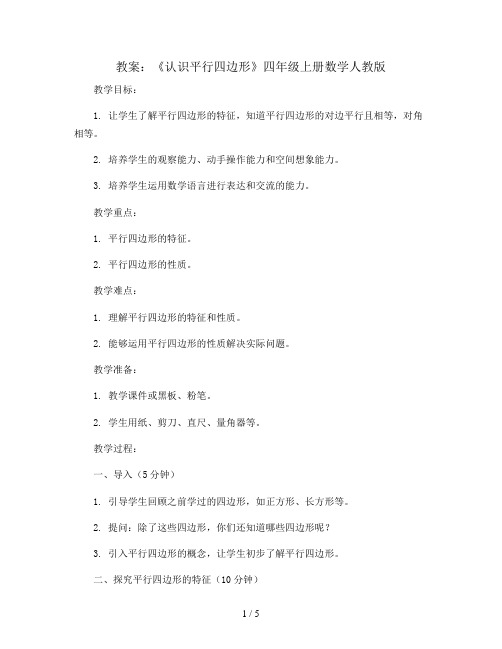 教案：《认识平行四边形》四年级上册数学人教版

教学目标：

1. 让学生了解平行四边形的特征，知道平行四边形的对边平行且相等，对角相等。

2. 培养学生的观察能力、动手操作能力和空间想象能力。

3. 培养学生运用数学语言进行表达和交流的能力。

教学重点：

1. 平行四边形的特征。

2. 平行四边形的性质。

教学难点：

1. 理解平行四边形的特征和性质。

2. 能够运用平行四边形的性质解决实际问题。

教学准备：

1. 教学课件或黑板、粉笔。

2. 学生用纸、剪刀、直尺、量角器等。

教学过程：

一、导入（5分钟）

1. 引导学生回顾之前学过的四边形，如正方形、长方形等。

2. 提问：除了这些四边形，你们还知道哪些四边形呢？

3. 引入平行四边形的概念，让学生初步了解平行四边形。

二、探究平行四边形的特征（10分钟）

1 / 5